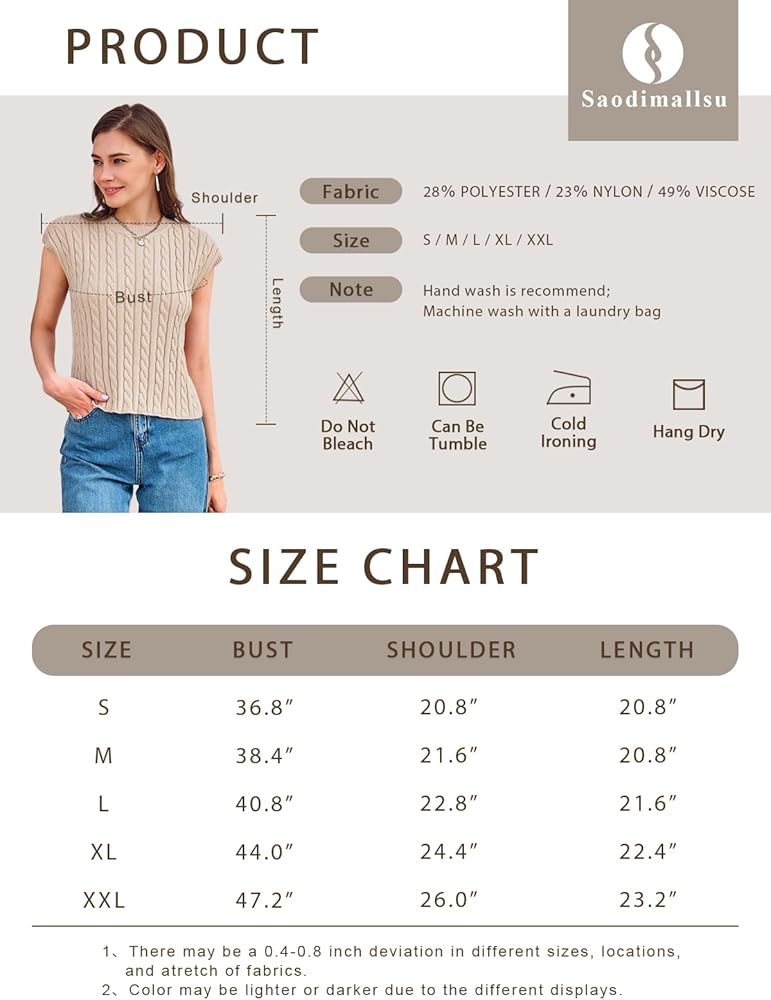 PRODUCT

Saodimallsu

Shoulder

Bust

Length

Fabric 28% POLYESTER / 23% NYLON / 49% VISCOSE

Size S / M / L / XL / XXL

Note Hand wash is recommend; Machine wash with a laundry bag

Do Not Bleach

Can Be Tumble

Cold Ironing

Hang Dry

SIZE CHART

| SIZE | BUST | SHOULDER | LENGTH |
|---|---|---|---|
| S | 36.8″ | 20.8″ | 20.8″ |
| M | 38.4″ | 21.6″ | 20.8″ |
| L | 40.8″ | 22.8″ | 21.6″ |
| XL | 44.0″ | 24.4″ | 22.4″ |
| XXL | 47.2″ | 26.0″ | 23.2″ |

1、There may be a 0.4-0.8 inch deviation in different sizes, locations, and atretch of fabrics.
2、Color may be lighter or darker due to the different displays.